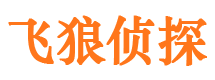 飞狼侦探